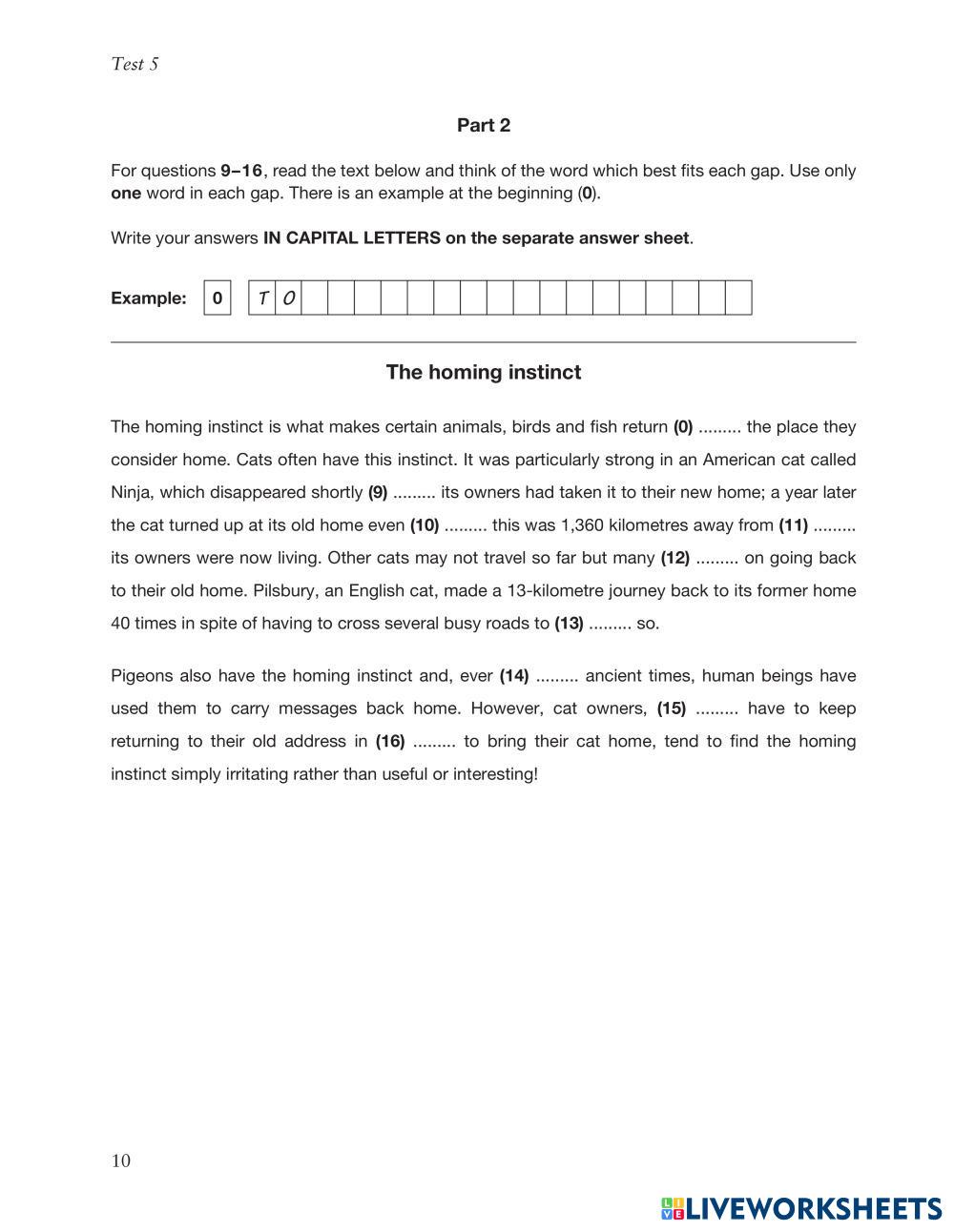 Test 5

Part 2

For questions 9–16, read the text below and think of the word which best fits each gap. Use only one word in each gap. There is an example at the beginning (0).

Write your answers IN CAPITAL LETTERS on the separate answer sheet.

Example: 0 T O

The homing instinct

The homing instinct is what makes certain animals, birds and fish return (0) ......... the place they consider home. Cats often have this instinct. It was particularly strong in an American cat called Ninja, which disappeared shortly (9) ......... its owners had taken it to their new home; a year later the cat turned up at its old home even (10) ......... this was 1,360 kilometres away from (11) ......... its owners were now living. Other cats may not travel so far but many (12) ......... on going back to their old home. Pilsbury, an English cat, made a 13-kilometre journey back to its former home 40 times in spite of having to cross several busy roads to (13) ......... so.

Pigeons also have the homing instinct and, ever (14) ......... ancient times, human beings have used them to carry messages back home. However, cat owners, (15) ......... have to keep returning to their old address in (16) ......... to bring their cat home, tend to find the homing instinct simply irritating rather than useful or interesting!

10

LIVEWORKSHEETS